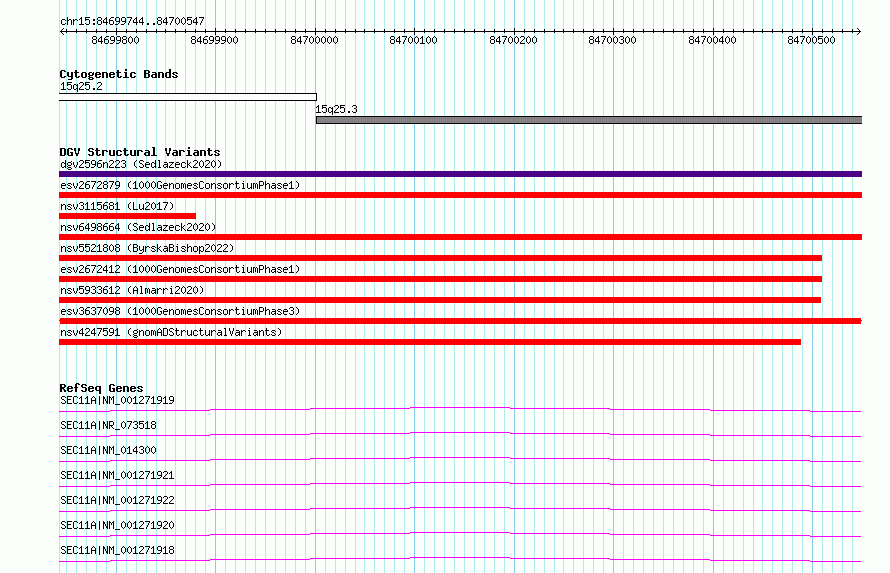 chr15:84699744..84700547

84699800 84699900 84700000 84700100 84700200 84700300 84700400 84700500

Cytogenetic Bands
15q25.2
15q25.3

DGV Structural Variants
dgv2596n223 (Sedlazeck2020)
esv2672879 (1000GenomesConsortiumPhase1)
nsv3115681 (Lu2017)
nsv6498664 (Sedlazeck2020)
nsv5521808 (ByrskaBishop2022)
esv2672412 (1000GenomesConsortiumPhase1)
nsv5933612 (Almarri2020)
esv3637098 (1000GenomesConsortiumPhase3)
nsv4247591 (gnomADStructuralVariants)

RefSeq Genes
SEC11A|NM_001271919
SEC11A|NR_073518
SEC11A|NM_014300
SEC11A|NM_001271921
SEC11A|NM_001271922
SEC11A|NM_001271920
SEC11A|NM_001271918